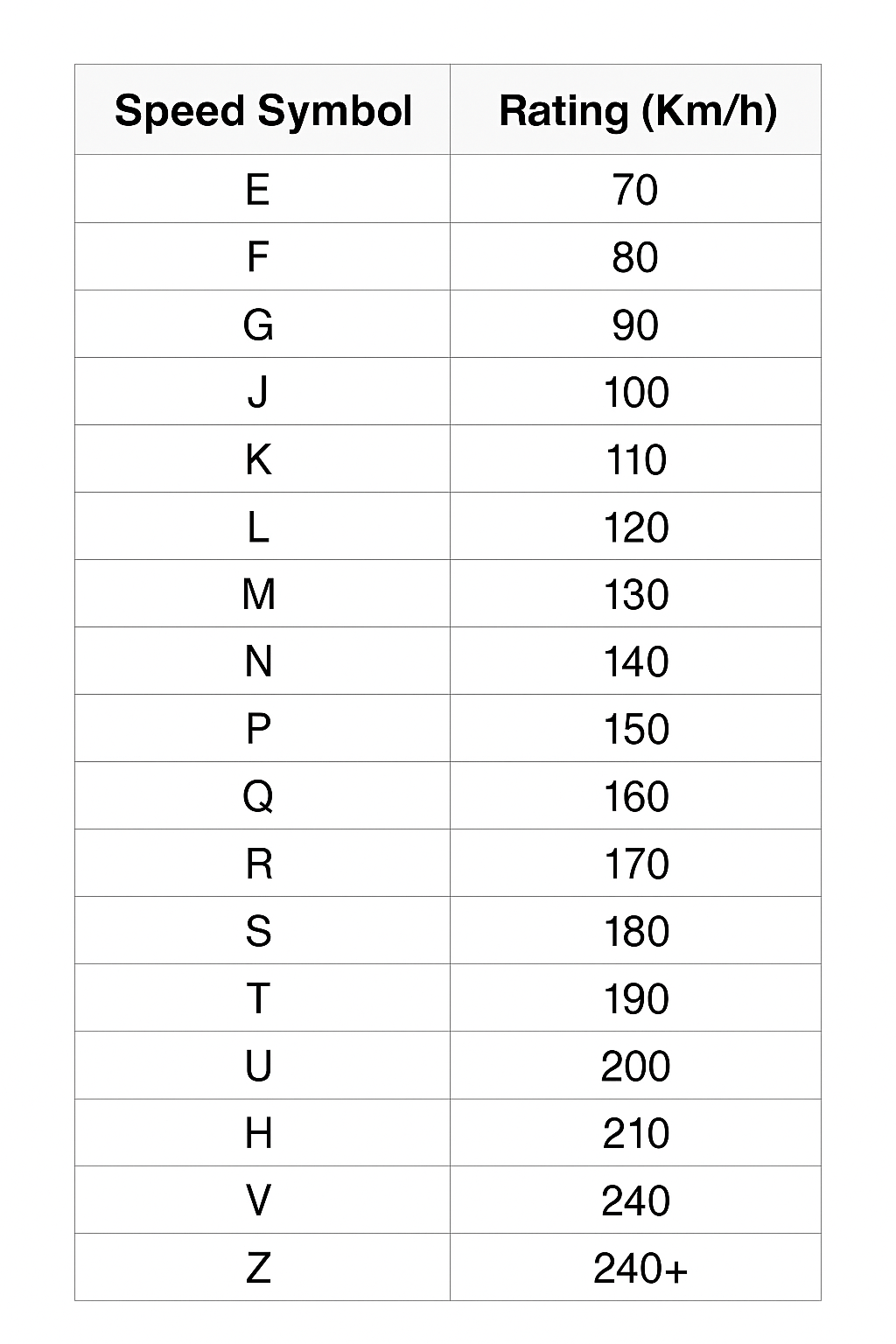 | Speed Symbol | Rating (Km/h) |
|---|---|
| E | 70 |
| F | 80 |
| G | 90 |
| J | 100 |
| K | 110 |
| L | 120 |
| M | 130 |
| N | 140 |
| P | 150 |
| Q | 160 |
| R | 170 |
| S | 180 |
| T | 190 |
| U | 200 |
| H | 210 |
| V | 240 |
| Z | 240+ |